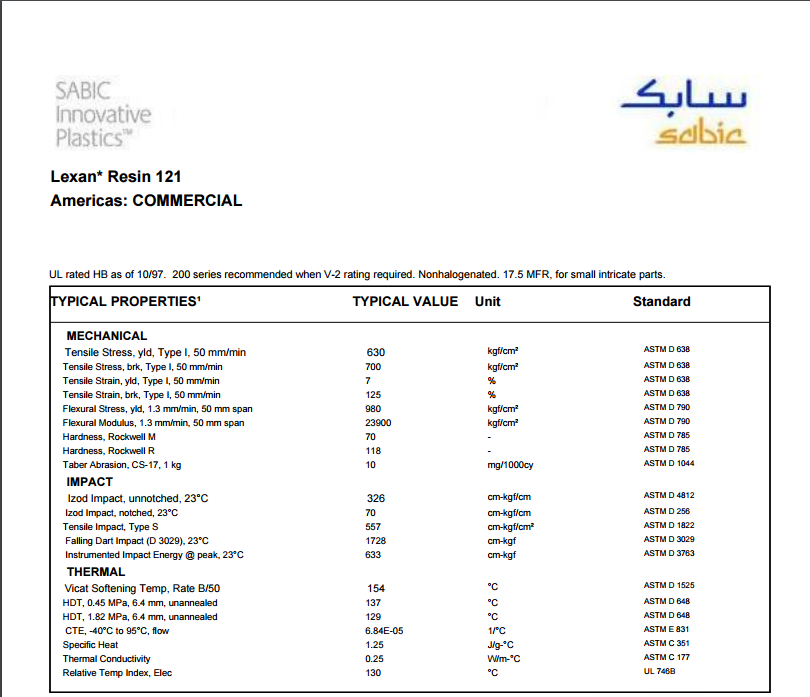 SABIC Innovative Plastics™

سابك
sabic

Lexan* Resin 121
Americas: COMMERCIAL

UL rated HB as of 10/97. 200 series recommended when V-2 rating required. Nonhalogenated. 17.5 MFR, for small intricate parts.

| TYPICAL PROPERTIES¹ | TYPICAL VALUE | Unit | Standard |
|---|---|---|---|
| MECHANICAL | | | |
| Tensile Stress, yld, Type I, 50 mm/min | 630 | kgf/cm² | ASTM D 638 |
| Tensile Stress, brk, Type I, 50 mm/min | 700 | kgf/cm² | ASTM D 638 |
| Tensile Strain, yld, Type I, 50 mm/min | 7 | % | ASTM D 638 |
| Tensile Strain, brk, Type I, 50 mm/min | 125 | % | ASTM D 638 |
| Flexural Stress, yld, 1.3 mm/min, 50 mm span | 980 | kgf/cm² | ASTM D 790 |
| Flexural Modulus, 1.3 mm/min, 50 mm span | 23900 | kgf/cm² | ASTM D 790 |
| Hardness, Rockwell M | 70 | - | ASTM D 785 |
| Hardness, Rockwell R | 118 | - | ASTM D 785 |
| Taber Abrasion, CS-17, 1 kg | 10 | mg/1000cy | ASTM D 1044 |
| IMPACT | | | |
| Izod Impact, unnotched, 23°C | 326 | cm-kgf/cm | ASTM D 4812 |
| Izod Impact, notched, 23°C | 70 | cm-kgf/cm | ASTM D 256 |
| Tensile Impact, Type S | 557 | cm-kgf/cm² | ASTM D 1822 |
| Falling Dart Impact (D 3029), 23°C | 1728 | cm-kgf | ASTM D 3029 |
| Instrumented Impact Energy @ peak, 23°C | 633 | cm-kgf | ASTM D 3763 |
| THERMAL | | | |
| Vicat Softening Temp, Rate B/50 | 154 | °C | ASTM D 1525 |
| HDT, 0.45 MPa, 6.4 mm, unannealed | 137 | °C | ASTM D 648 |
| HDT, 1.82 MPa, 6.4 mm, unannealed | 129 | °C | ASTM D 648 |
| CTE, -40°C to 95°C, flow | 6.84E-05 | 1/°C | ASTM E 831 |
| Specific Heat | 1.25 | J/g-°C | ASTM C 351 |
| Thermal Conductivity | 0.25 | W/m-°C | ASTM C 177 |
| Relative Temp Index, Elec | 130 | °C | UL 746B |